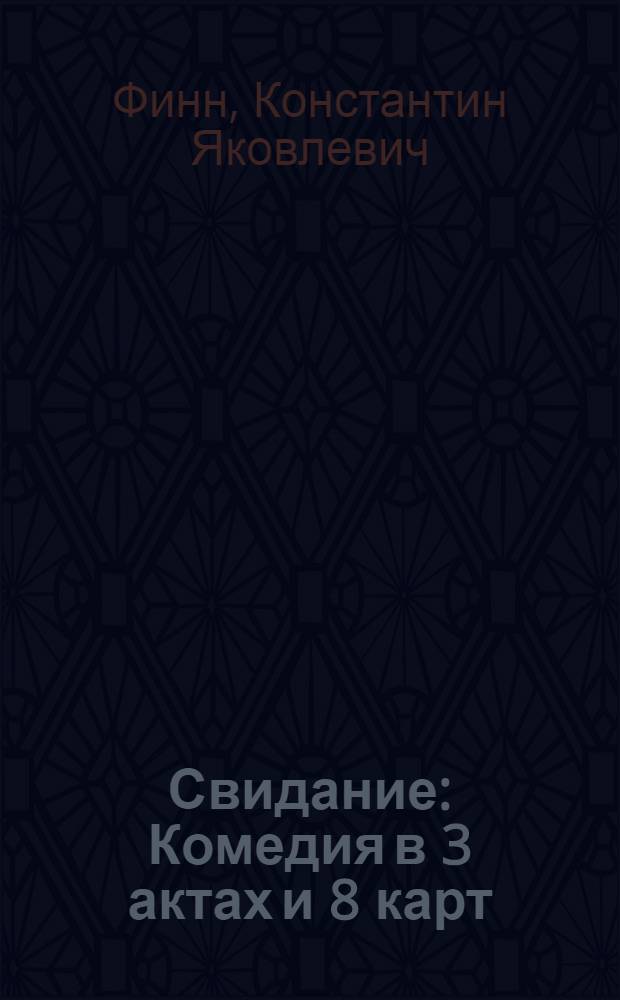 Финн, Константин Яковлевич

Свидание: Комедия в 3 актах и 8 карт